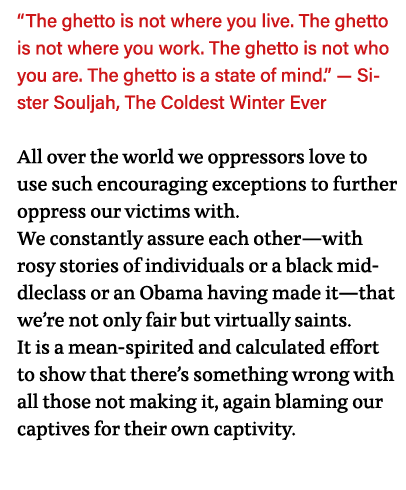 “The ghetto is not where you live. The ghetto is not where you work. The ghetto is not who you are. The ghetto is a state of mind.” — Sister Souljah, The Coldest Winter Ever

All over the world we oppressors love to use such encouraging exceptions to further oppress our victims with.
We constantly assure each other—with rosy stories of individuals or a black middleclass or an Obama having made it—that we’re not only fair but virtually saints.
It is a mean-spirited and calculated effort to show that there’s something wrong with all those not making it, again blaming our captives for their own captivity.